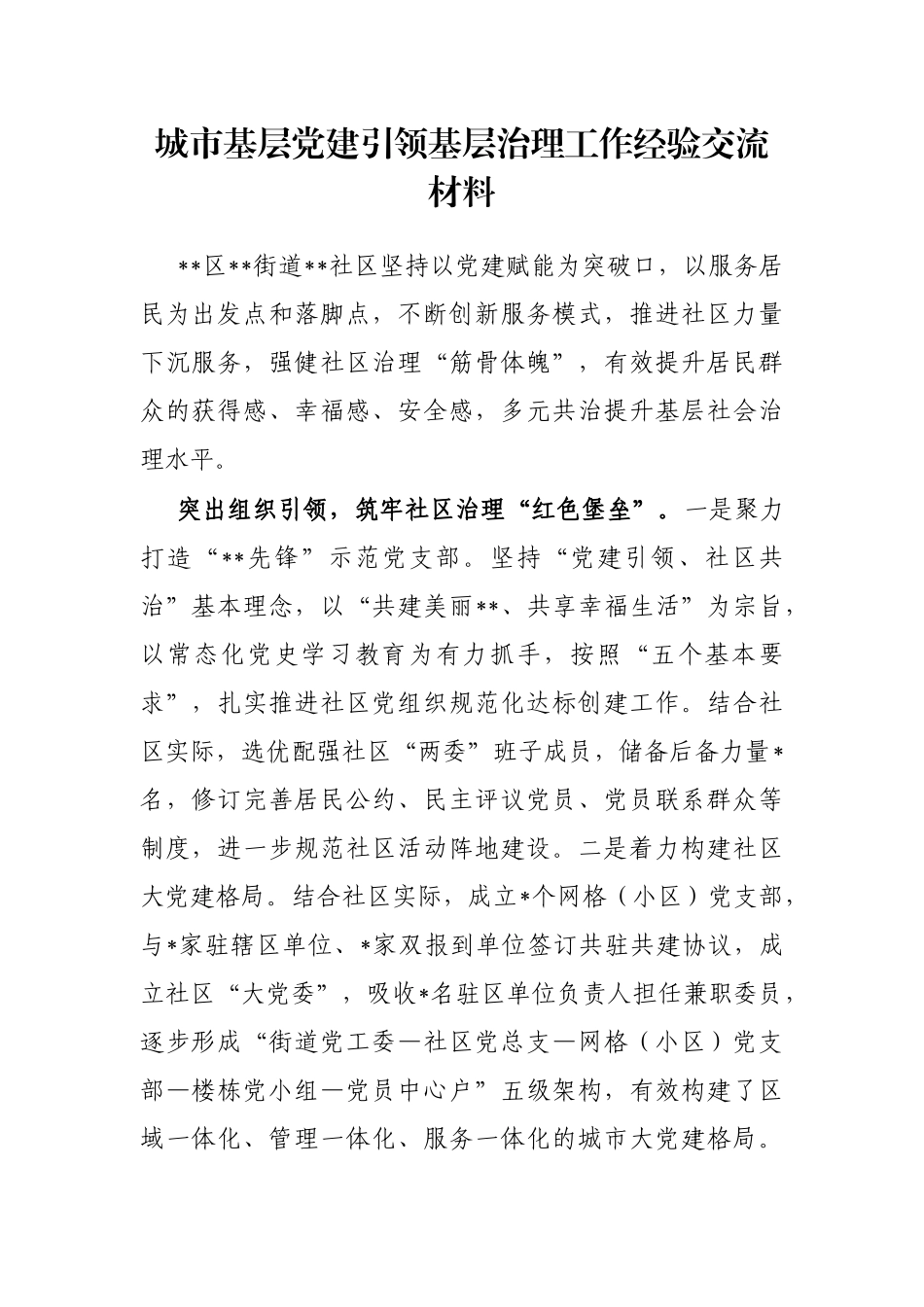 城市基层党建引领基层治理工作经验交流材料

**区**街道**社区坚持以党建赋能为突破口，以服务居民为出发点和落脚点，不断创新服务模式，推进社区力量下沉服务，强健社区治理“筋骨体魄”，有效提升居民群众的获得感、幸福感、安全感，多元共治提升基层社会治理水平。

突出组织引领，筑牢社区治理“红色堡垒”。一是聚力打造“**先锋”示范党支部。坚持“党建引领、社区共治”基本理念，以“共建美丽**、共享幸福生活”为宗旨，以常态化党史学习教育为有力抓手，按照“五个基本要求”，扎实推进社区党组织规范化达标创建工作。结合社区实际，选优配强社区“两委”班子成员，储备后备力量*名，修订完善居民公约、民主评议党员、党员联系群众等制度，进一步规范社区活动阵地建设。二是着力构建社区大党建格局。结合社区实际，成立*个网格（小区）党支部，与*家驻辖区单位、*家双报到单位签订共驻共建协议，成立社区“大党委”，吸收*名驻区单位负责人担任兼职委员，逐步形成“街道党工委—社区党总支—网格（小区）党支部—楼栋党小组—党员中心户”五级架构，有效构建了区域一体化、管理一体化、服务一体化的城市大党建格局。